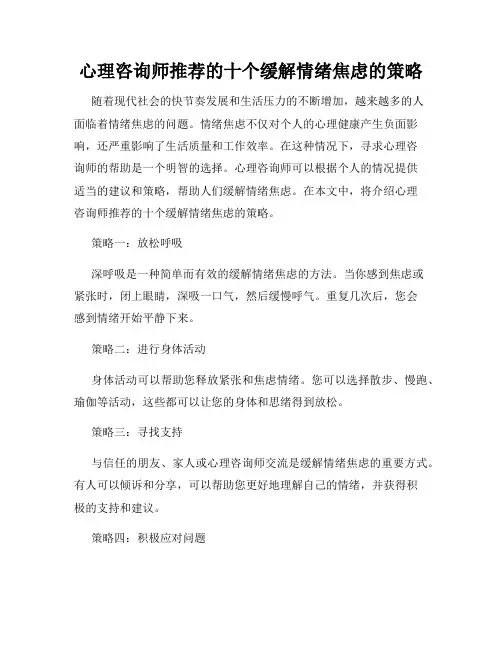 心理咨询师推荐的十个缓解情绪焦虑的策略

随着现代社会的快节奏发展和生活压力的不断增加，越来越多的人面临着情绪焦虑的问题。情绪焦虑不仅对个人的心理健康产生负面影响，还严重影响了生活质量和工作效率。在这种情况下，寻求心理咨询师的帮助是一个明智的选择。心理咨询师可以根据个人的情况提供适当的建议和策略，帮助人们缓解情绪焦虑。在本文中，将介绍心理咨询师推荐的十个缓解情绪焦虑的策略。

策略一：放松呼吸

深呼吸是一种简单而有效的缓解情绪焦虑的方法。当你感到焦虑或紧张时，闭上眼睛，深吸一口气，然后缓慢呼气。重复几次后，您会感到情绪开始平静下来。

策略二：进行身体活动

身体活动可以帮助您释放紧张和焦虑情绪。您可以选择散步、慢跑、瑜伽等活动，这些都可以让您的身体和思绪得到放松。

策略三：寻找支持

与信任的朋友、家人或心理咨询师交流是缓解情绪焦虑的重要方式。有人可以倾诉和分享，可以帮助您更好地理解自己的情绪，并获得积极的支持和建议。

策略四：积极应对问题